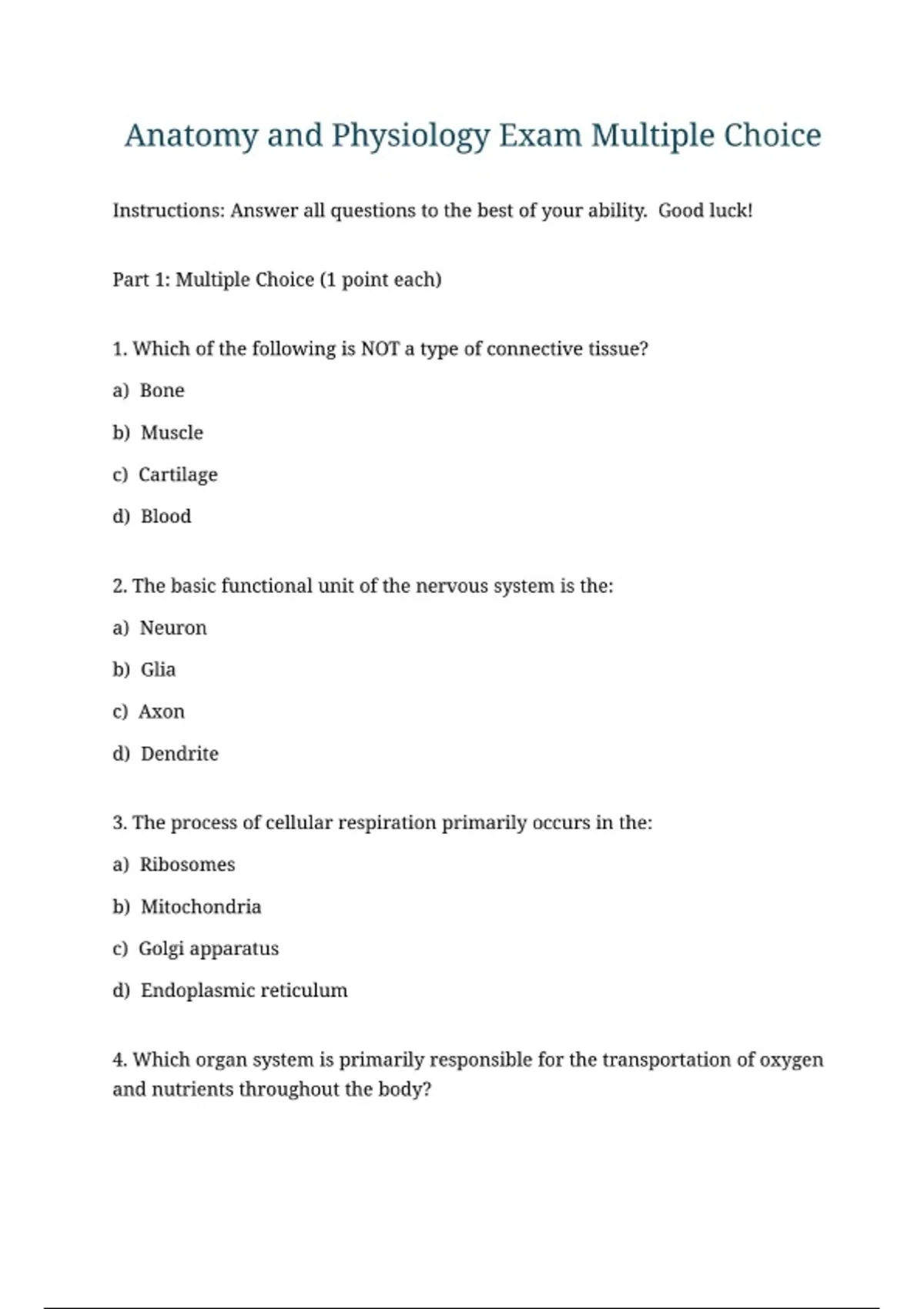 Anatomy and Physiology Exam Multiple Choice

Instructions: Answer all questions to the best of your ability. Good luck!

Part 1: Multiple Choice (1 point each)

1. Which of the following is NOT a type of connective tissue?

a) Bone

b) Muscle

c) Cartilage

d) Blood

2. The basic functional unit of the nervous system is the:

a) Neuron

b) Glia

c) Axon

d) Dendrite

3. The process of cellular respiration primarily occurs in the:

a) Ribosomes

b) Mitochondria

c) Golgi apparatus

d) Endoplasmic reticulum

4. Which organ system is primarily responsible for the transportation of oxygen and nutrients throughout the body?